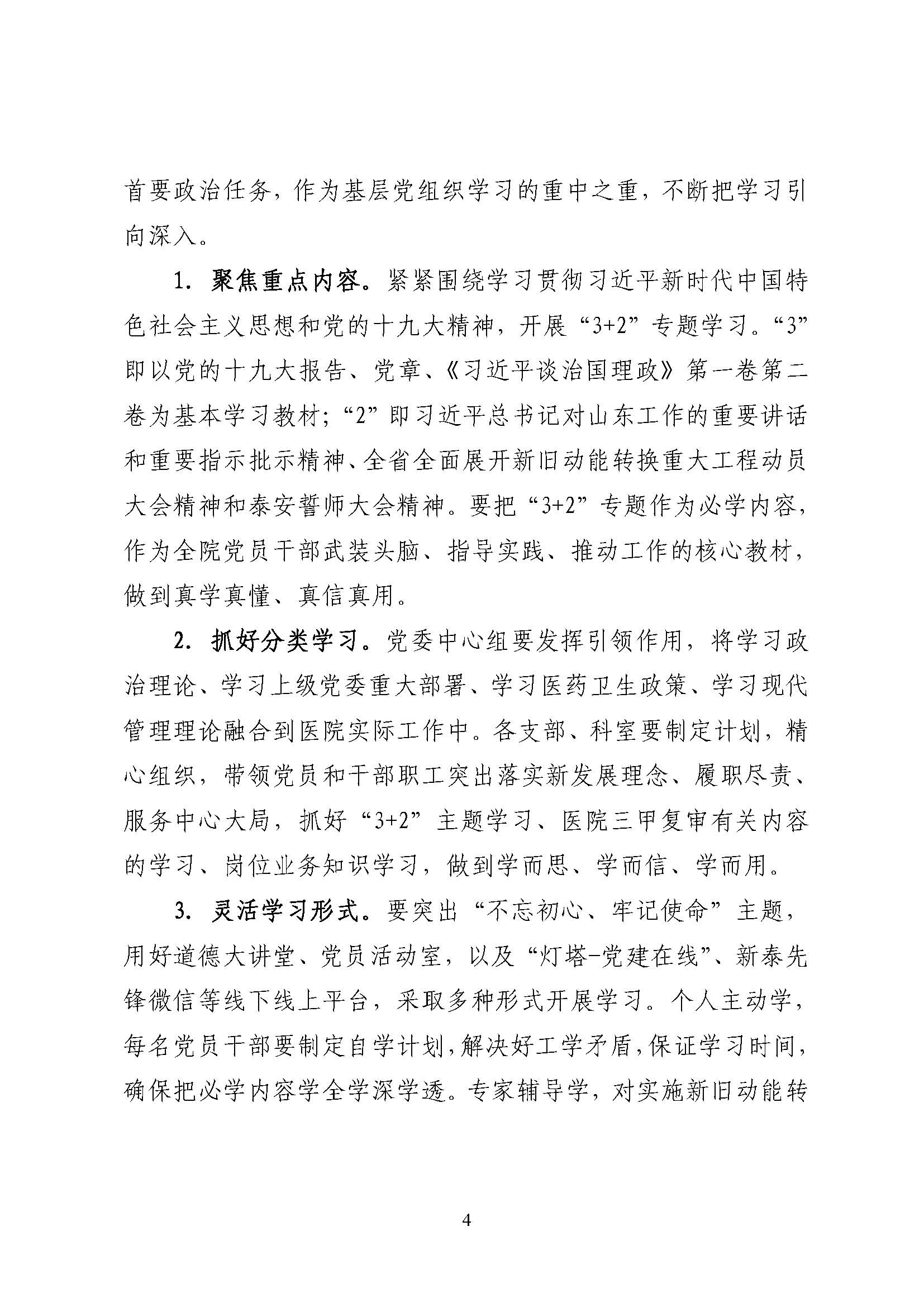 首要政治任务，作为基层党组织学习的重中之重，不断把学习引向深入。

1. 聚焦重点内容。紧紧围绕学习贯彻习近平新时代中国特色社会主义思想和党的十九大精神，开展“3+2”专题学习。“3”即以党的十九大报告、党章、《习近平谈治国理政》第一卷第二卷为基本学习教材；“2”即习近平总书记对山东工作的重要讲话和重要指示批示精神、全省全面展开新旧动能转换重大工程动员大会精神和泰安誓师大会精神。要把“3+2”专题作为必学内容，作为全院党员干部武装头脑、指导实践、推动工作的核心教材，做到真学真懂、真信真用。

2. 抓好分类学习。党委中心组要发挥引领作用，将学习政治理论、学习上级党委重大部署、学习医药卫生政策、学习现代管理理论融合到医院实际工作中。各支部、科室要制定计划，精心组织，带领党员和干部职工突出落实新发展理念、履职尽责、服务中心大局，抓好“3+2”主题学习、医院三甲复审有关内容的学习、岗位业务知识学习，做到学而思、学而信、学而用。

3. 灵活学习形式。要突出“不忘初心、牢记使命”主题，用好道德大讲堂、党员活动室，以及“灯塔-党建在线”、新泰先锋微信等线下线上平台，采取多种形式开展学习。个人主动学，每名党员干部要制定自学计划，解决好工学矛盾，保证学习时间，确保把必学内容学全学深学透。专家辅导学，对实施新旧动能转

4